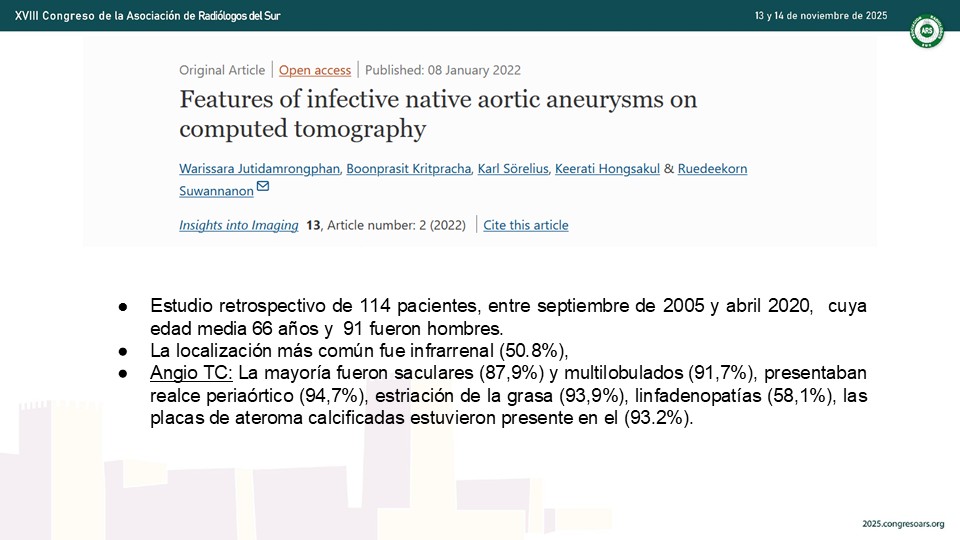 XVIII Congreso de la Asociación de Radiólogos del Sur

13 y 14 de noviembre de 2025

ARS

Original Article | Open access | Published: 08 January 2022

Features of infective native aortic aneurysms on computed tomography

Warissara Jutidamrongphan, Boonprasit Kritpracha, Karl Sörelius, Keerati Hongsakul & Ruedeekorn Suwannanon

Insights into Imaging 13, Article number: 2 (2022) | Cite this article

● Estudio retrospectivo de 114 pacientes, entre septiembre de 2005 y abril 2020, cuya edad media 66 años y 91 fueron hombres.
● La localización más común fue infrarrenal (50.8%),
● Angio TC: La mayoría fueron saculares (87,9%) y multilobulados (91,7%), presentaban realce periaórtico (94,7%), estriación de la grasa (93,9%), linfadenopatías (58,1%), las placas de ateroma calcificadas estuvieron presente en el (93.2%).

2025.congresoars.org